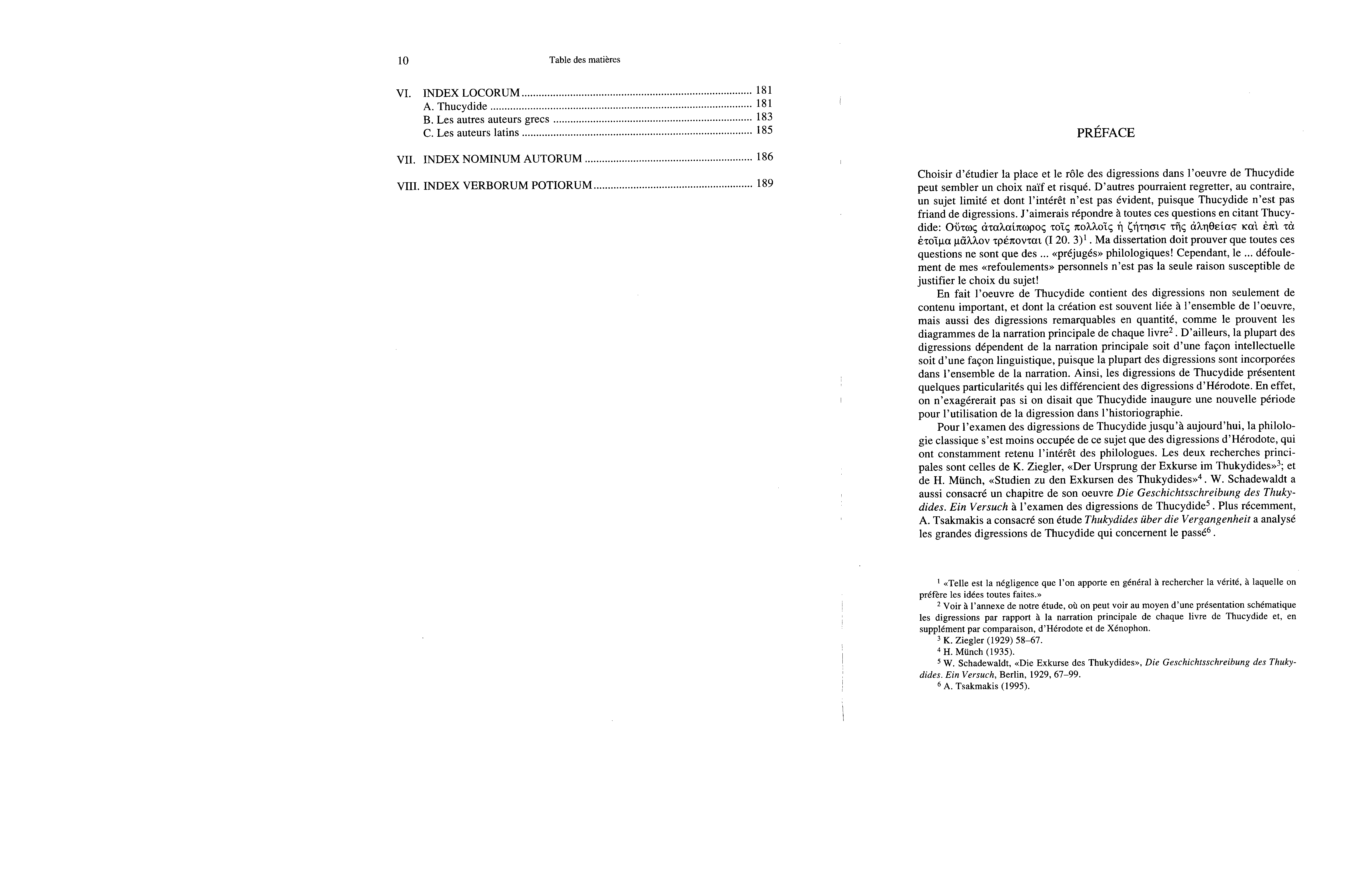 10 Table des matières

VI. INDEX LOCORUM ........ 181
A. Thucydide ........ 181
B. Les autres auteurs grecs ........ 183
C. Les auteurs latins ........ 185

VII. INDEX NOMINUM AUTORUM ........ 186

VIII. INDEX VERBORUM POTIORUM ........ 189

PRÉFACE

Choisir d'étudier la place et le rôle des digressions dans l'oeuvre de Thucydide peut sembler un choix naïf et risqué. D'autres pourraient regretter, au contraire, un sujet limité et dont l'intérêt n'est pas évident, puisque Thucydide n'est pas friand de digressions. J'aimerais répondre à toutes ces questions en citant Thucydide: Οὕτως ἀταλαίπωρος τοῖς πολλοῖς ἡ ζήτησις τῆς ἀληθείας καὶ ἐπὶ τὰ ἑτοῖμα μᾶλλον τρέπονται (I 20. 3)$^1$. Ma dissertation doit prouver que toutes ces questions ne sont que des ... «préjugés» philologiques! Cependant, le ... défoulement de mes «refoulements» personnels n'est pas la seule raison susceptible de justifier le choix du sujet!

En fait l'oeuvre de Thucydide contient des digressions non seulement de contenu important, et dont la création est souvent liée à l'ensemble de l'oeuvre, mais aussi des digressions remarquables en quantité, comme le prouvent les diagrammes de la narration principale de chaque livre$^2$. D'ailleurs, la plupart des digressions dépendent de la narration principale soit d'une façon intellectuelle soit d'une façon linguistique, puisque la plupart des digressions sont incorporées dans l'ensemble de la narration. Ainsi, les digressions de Thucydide présentent quelques particularités qui les différencient des digressions d'Hérodote. En effet, on n'exagérerait pas si on disait que Thucydide inaugure une nouvelle période pour l'utilisation de la digression dans l'historiographie.

Pour l'examen des digressions de Thucydide jusqu'à aujourd'hui, la philologie classique s'est moins occupée de ce sujet que des digressions d'Hérodote, qui ont constamment retenu l'intérêt des philologues. Les deux recherches principales sont celles de K. Ziegler, «Der Ursprung der Exkurse im Thukydides»$^3$; et de H. Münch, «Studien zu den Exkursen des Thukydides»$^4$. W. Schadewaldt a aussi consacré un chapitre de son oeuvre Die Geschichtsschreibung des Thukydides. Ein Versuch à l'examen des digressions de Thucydide$^5$. Plus récemment, A. Tsakmakis a consacré son étude Thukydides über die Vergangenheit a analysé les grandes digressions de Thucydide qui concernent le passé$^6$.

$^1$ «Telle est la négligence que l'on apporte en général à rechercher la vérité, à laquelle on préfère les idées toutes faites.»
$^2$ Voir à l'annexe de notre étude, où on peut voir au moyen d'une présentation schématique les digressions par rapport à la narration principale de chaque livre de Thucydide et, en supplément par comparaison, d'Hérodote et de Xénophon.
$^3$ K. Ziegler (1929) 58–67.
$^4$ H. Münch (1935).
$^5$ W. Schadewaldt, «Die Exkurse des Thukydides», Die Geschichtsschreibung des Thukydides. Ein Versuch, Berlin, 1929, 67–99.
$^6$ A. Tsakmakis (1995).